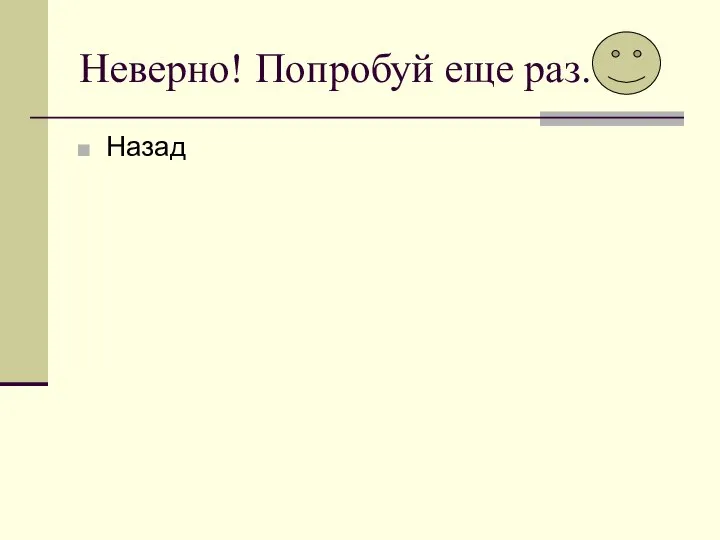 Неверно! Попробуй еще раз.

Назад